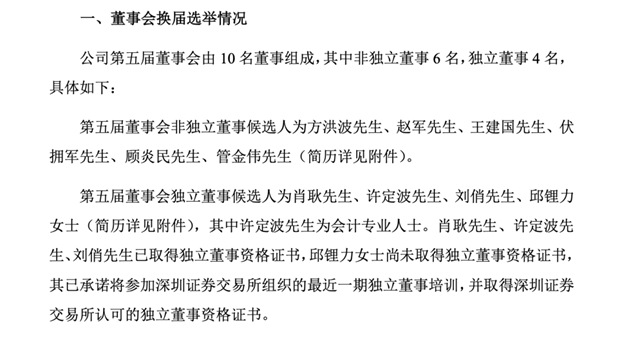 一、董事会换届选举情况

公司第五届董事会由 10 名董事组成，其中非独立董事 6 名，独立董事 4 名，具体如下：

第五届董事会非独立董事候选人为方洪波先生、赵军先生、王建国先生、伏拥军先生、顾炎民先生、管金伟先生（简历详见附件）。

第五届董事会独立董事候选人为肖耿先生、许定波先生、刘俏先生、邱锂力女士（简历详见附件），其中许定波先生为会计专业人士。肖耿先生、许定波先生、刘俏先生已取得独立董事资格证书，邱锂力女士尚未取得独立董事资格证书，其已承诺将参加深圳证券交易所组织的最近一期独立董事培训，并取得深圳证券交易所认可的独立董事资格证书。